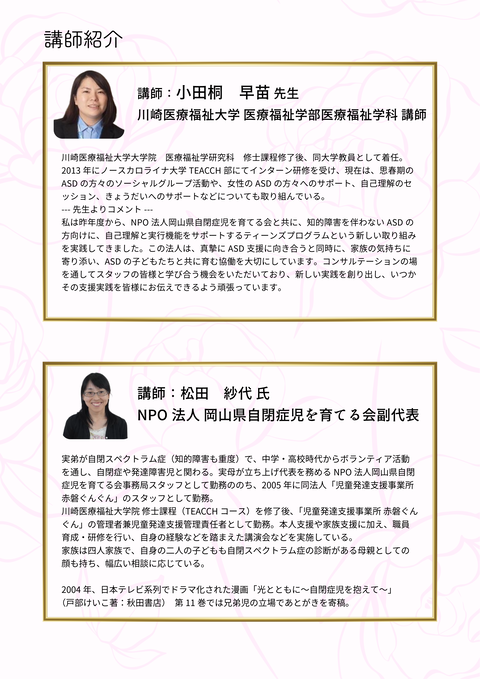 講師紹介

講師：小田桐　早苗 先生
川崎医療福祉大学 医療福祉学部医療福祉学科 講師

川崎医療福祉大学大学院　医療福祉学研究科　修士課程修了後、同大学教員として着任。2013 年にノースカロライナ大学 TEACCH 部にてインターン研修を受け、現在は、思春期の ASD の方々のソーシャルグループ活動や、女性の ASD の方々へのサポート、自己理解のセッション、きょうだいへのサポートなどについても取り組んでいる。
--- 先生よりコメント ---
私は昨年度から、NPO 法人岡山県自閉症児を育てる会と共に、知的障害を伴わない ASD の方向けに、自己理解と実行機能をサポートするティーンズプログラムという新しい取り組みを実践してきました。この法人は、真摯に ASD 支援に向き合うと同時に、家族の気持ちに寄り添い、ASD の子どもたちと共に育む協働を大切にしています。コンサルテーションの場を通してスタッフの皆様と学び合う機会をいただいており、新しい実践を創り出し、いつかその支援実践を皆様にお伝えできるよう頑張っています。

講師：松田　紗代 氏
NPO 法人 岡山県自閉症児を育てる会副代表

実弟が自閉スペクトラム症（知的障害も重度）で、中学・高校時代からボランティア活動を通し、自閉症や発達障害児と関わる。実母が立ち上げ代表を務める NPO 法人岡山県自閉症児を育てる会事務局スタッフとして勤務ののち、2005 年に同法人「児童発達支援事業所 赤磐ぐんぐん」のスタッフとして勤務。
川崎医療福祉大学院 修士課程（TEACCH コース）を修了後、「児童発達支援事業所 赤磐ぐんぐん」の管理者兼児童発達支援管理責任者として勤務。本人支援や家族支援に加え、職員育成・研修を行い、自身の経験などを踏まえた講演会などを実施している。
家族は四人家族で、自身の二人の子どもも自閉スペクトラム症の診断がある母親としての顔も持ち、幅広い相談に応じている。

2004 年、日本テレビ系列でドラマ化された漫画「光とともに～自閉症児を抱えて～」（戸部けいこ著：秋田書店）　第 11 巻では兄弟児の立場であとがきを寄稿。